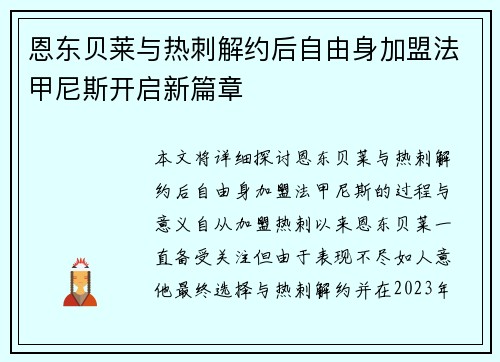 恩东贝莱与热刺解约后自由身加盟法甲尼斯开启新篇章

本文将详细探讨恩东贝莱与热刺解约后自由身加盟法甲尼斯的过程与意义自从加盟热刺以来恩东贝莱一直备受关注但由于表现不尽如人意他最终选择与热刺解约并在2023年